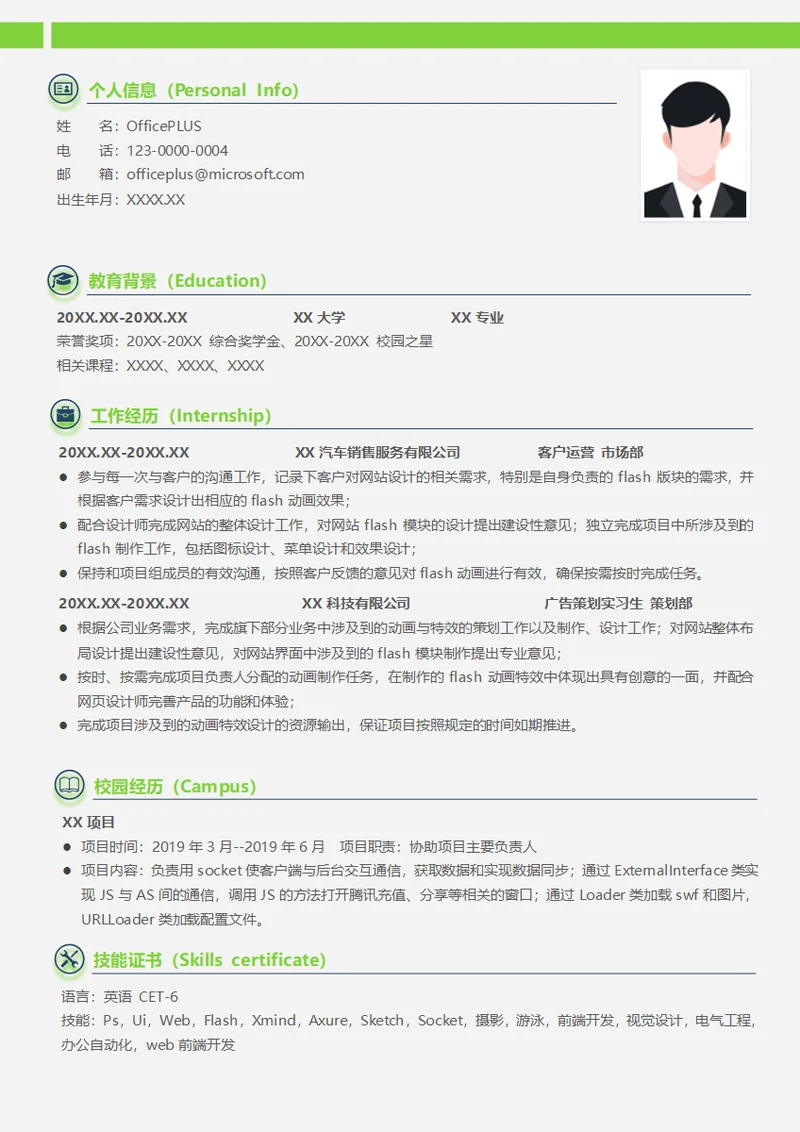 个人信息（Personal Info）

姓　　名：OfficePLUS
电　　话：123-0000-0004
邮　　箱：officeplus@microsoft.com
出生年月：XXXX.XX

教育背景（Education）

20XX.XX-20XX.XX　　XX 大学　　XX 专业
荣誉奖项：20XX-20XX 综合奖学金、20XX-20XX 校园之星
相关课程：XXXX、XXXX、XXXX

工作经历（Internship）

20XX.XX-20XX.XX　　XX 汽车销售服务有限公司　　客户运营 市场部
● 参与每一次与客户的沟通工作，记录下客户对网站设计的相关需求，特别是自身负责的 flash 版块的需求，并根据客户需求设计出相应的 flash 动画效果；
● 配合设计师完成网站的整体设计工作，对网站 flash 模块的设计提出建设性意见；独立完成项目中所涉及到的 flash 制作工作，包括图标设计、菜单设计和效果设计；
● 保持和项目组成员的有效沟通，按照客户反馈的意见对 flash 动画进行有效，确保按需按时完成任务。

20XX.XX-20XX.XX　　XX 科技有限公司　　广告策划实习生 策划部
● 根据公司业务需求，完成旗下部分业务中涉及到的动画与特效的策划工作以及制作、设计工作；对网站整体布局设计提出建设性意见，对网站界面中涉及到的 flash 模块制作提出专业意见；
● 按时、按需完成项目负责人分配的动画制作任务，在制作的 flash 动画特效中体现出具有创意的一面，并配合网页设计师完善产品的功能和体验；
● 完成项目涉及到的动画特效设计的资源输出，保证项目按照规定的时间如期推进。

校园经历（Campus）

XX 项目
● 项目时间：2019 年 3 月--2019 年 6 月　项目职责：协助项目主要负责人
● 项目内容：负责用 socket 使客户端与后台交互通信，获取数据和实现数据同步；通过 ExternalInterface 类实现 JS 与 AS 间的通信，调用 JS 的方法打开腾讯充值、分享等相关的窗口；通过 Loader 类加载 swf 和图片，URLLoader 类加载配置文件。

技能证书（Skills certificate）

语言：英语 CET-6
技能：Ps，Ui，Web，Flash，Xmind，Axure，Sketch，Socket，摄影，游泳，前端开发，视觉设计，电气工程，办公自动化，web 前端开发